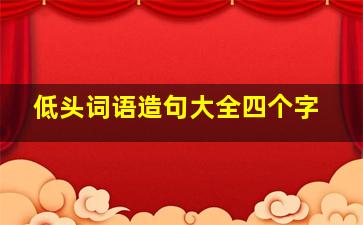 低头词语造句大全四个字